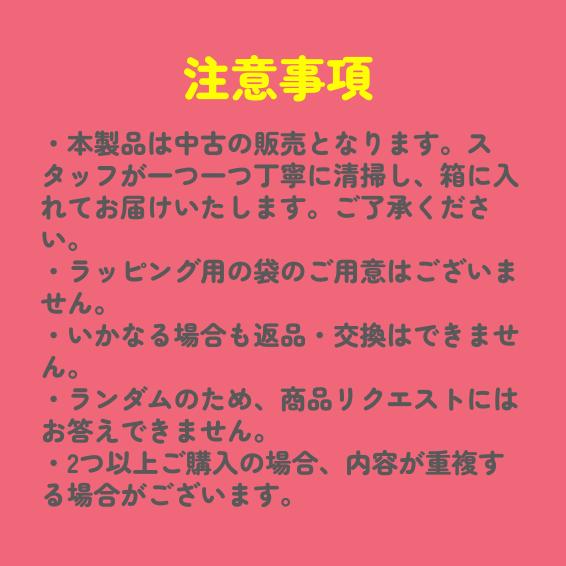 注意事項

・本製品は中古の販売となります。スタッフが一つ一つ丁寧に清掃し、箱に入れてお届けいたします。ご了承ください。
・ラッピング用の袋のご用意はございません。
・いかなる場合も返品・交換はできません。
・ランダムのため、商品リクエストにはお答えできません。
・2つ以上ご購入の場合、内容が重複する場合がございます。